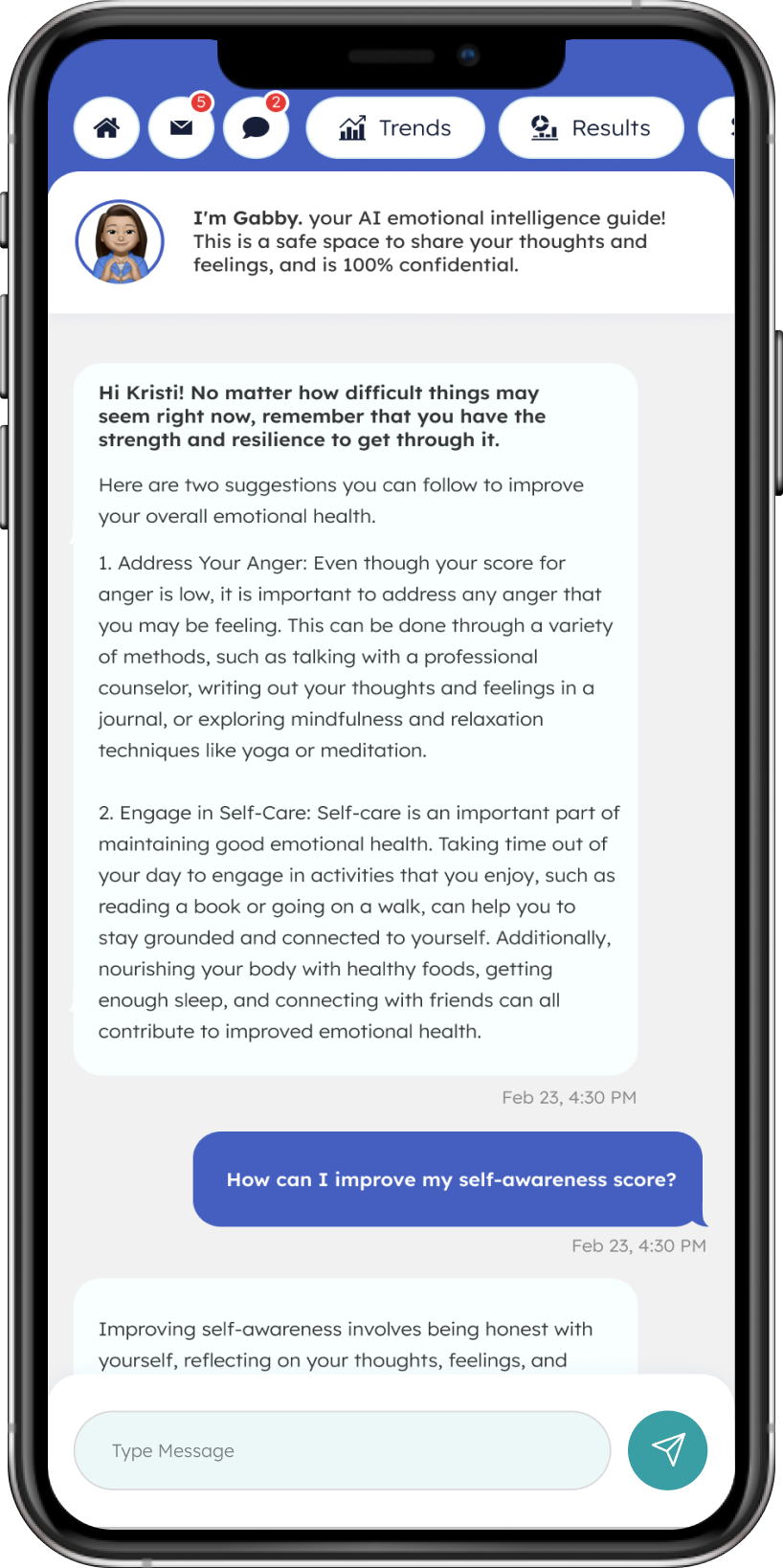 5

2

Trends

Results

I'm Gabby. your AI emotional intelligence guide! This is a safe space to share your thoughts and feelings, and is 100% confidential.

Hi Kristi! No matter how difficult things may seem right now, remember that you have the strength and resilience to get through it.

Here are two suggestions you can follow to improve your overall emotional health.

1. Address Your Anger: Even though your score for anger is low, it is important to address any anger that you may be feeling. This can be done through a variety of methods, such as talking with a professional counselor, writing out your thoughts and feelings in a journal, or exploring mindfulness and relaxation techniques like yoga or meditation.

2. Engage in Self-Care: Self-care is an important part of maintaining good emotional health. Taking time out of your day to engage in activities that you enjoy, such as reading a book or going on a walk, can help you to stay grounded and connected to yourself. Additionally, nourishing your body with healthy foods, getting enough sleep, and connecting with friends can all contribute to improved emotional health.

Feb 23, 4:30 PM

How can I improve my self-awareness score?

Feb 23, 4:30 PM

Improving self-awareness involves being honest with yourself, reflecting on your thoughts, feelings, and

Type Message